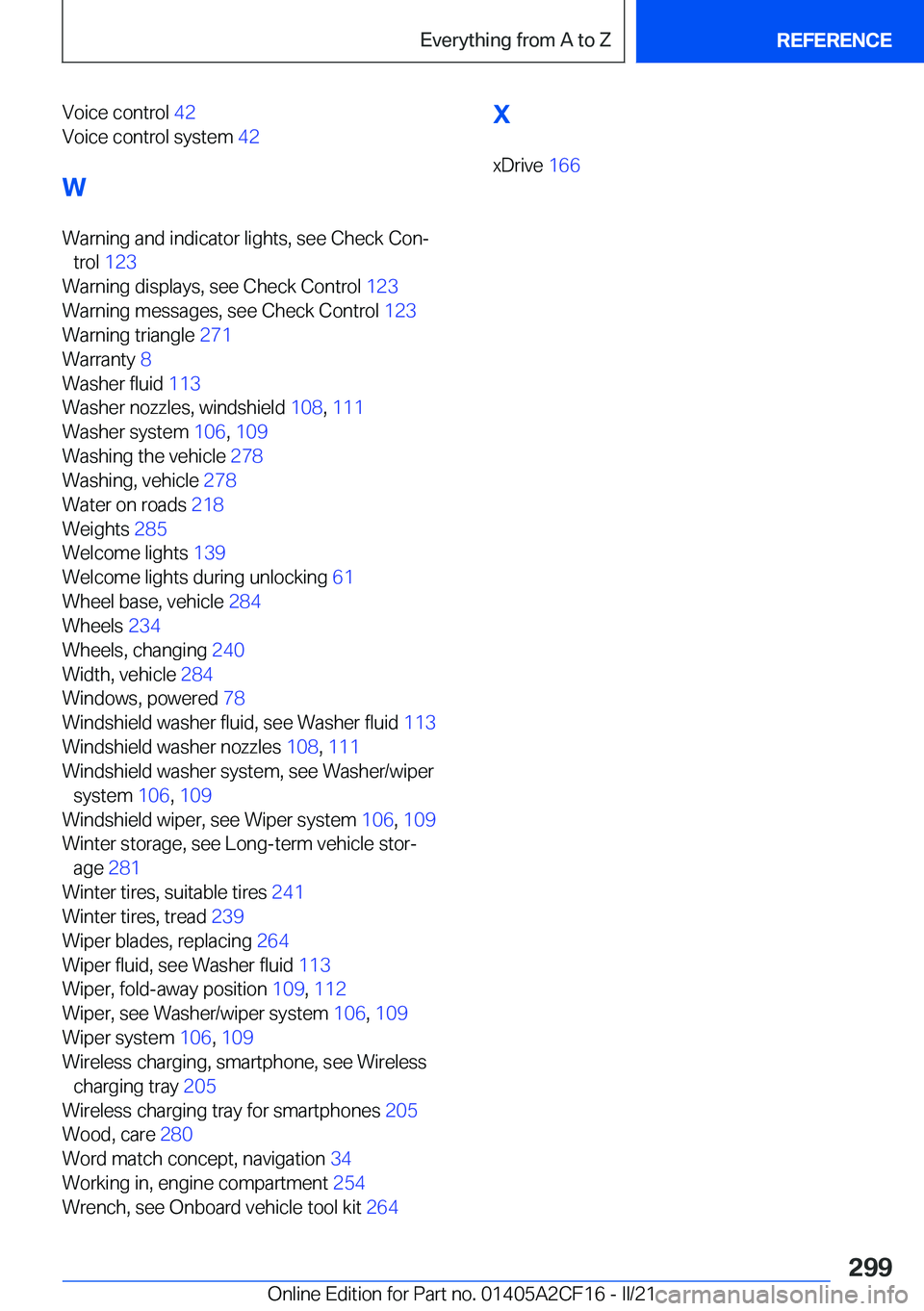 Everything from A to Z

REFERENCE

Voice control 42
Voice control system 42

W

Warning and indicator lights, see Check Control 123
Warning displays, see Check Control 123
Warning messages, see Check Control 123
Warning triangle 271
Warranty 8
Washer fluid 113
Washer nozzles, windshield 108, 111
Washer system 106, 109
Washing the vehicle 278
Washing, vehicle 278
Water on roads 218
Weights 285
Welcome lights 139
Welcome lights during unlocking 61
Wheel base, vehicle 284
Wheels 234
Wheels, changing 240
Width, vehicle 284
Windows, powered 78
Windshield washer fluid, see Washer fluid 113
Windshield washer nozzles 108, 111
Windshield washer system, see Washer/wiper system 106, 109
Windshield wiper, see Wiper system 106, 109
Winter storage, see Long-term vehicle storage 281
Winter tires, suitable tires 241
Winter tires, tread 239
Wiper blades, replacing 264
Wiper fluid, see Washer fluid 113
Wiper, fold-away position 109, 112
Wiper, see Washer/wiper system 106, 109
Wiper system 106, 109
Wireless charging, smartphone, see Wireless charging tray 205
Wireless charging tray for smartphones 205
Wood, care 280
Word match concept, navigation 34
Working in, engine compartment 254
Wrench, see Onboard vehicle tool kit 264

X

xDrive 166

299

Online Edition for Part no. 01405A2CF16 - II/21

carmanualsonline.info